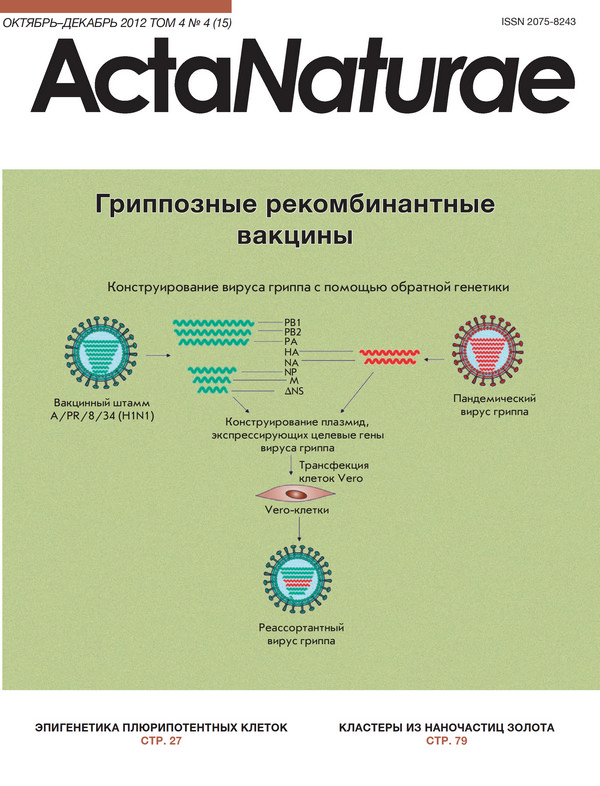 ОКТЯБРЬ–ДЕКАБРЬ 2012 ТОМ 4 № 4 (15)
ISSN 2075-8243

ActaNaturae

Гриппозные рекомбинантные вакцины

Конструирование вируса гриппа с помощью обратной генетики

PB1
PB2
PA
HA
NA
NP
M
ΔNS

Вакцинный штамм A/PR/8/34 (H1N1)

Пандемический вирус гриппа

Конструирование плазмид, экспрессирующих целевые гены вируса гриппа

Трансфекция клеток Vero

Vero-клетки

Реассортантный вирус гриппа

ЭПИГЕНЕТИКА ПЛЮРИПОТЕНТНЫХ КЛЕТОК
СТР. 27

КЛАСТЕРЫ ИЗ НАНОЧАСТИЦ ЗОЛОТА
СТР. 79